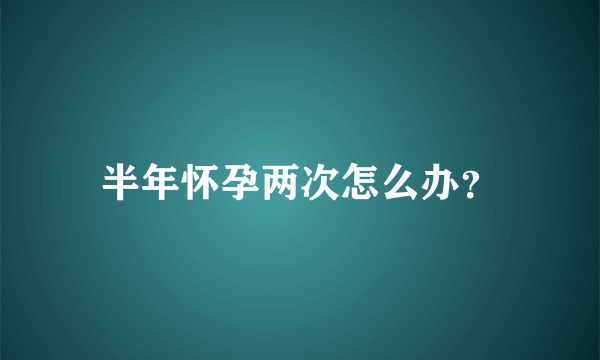 半年怀孕两次怎么办?